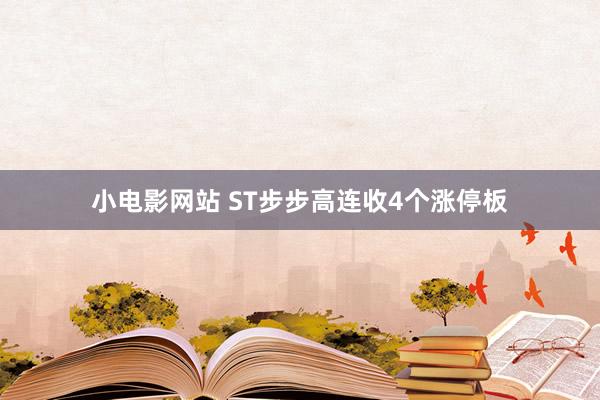 小电影网站 ST步步高连收4个涨停板